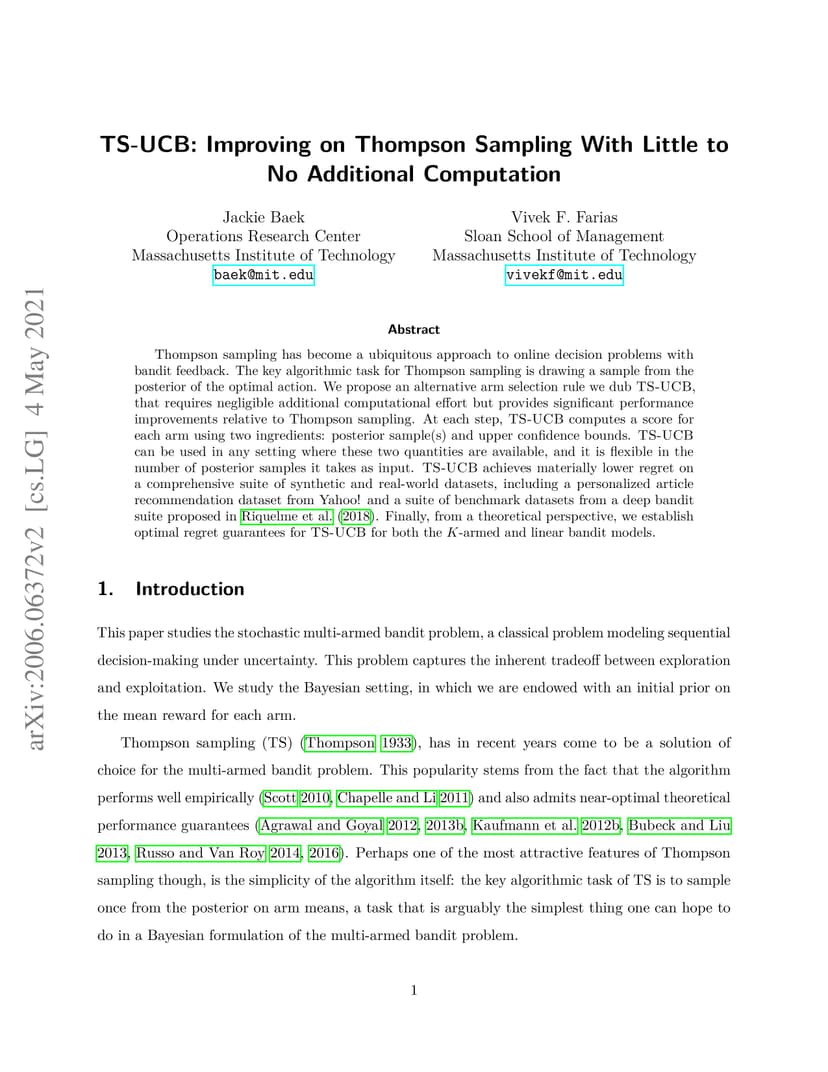 arXiv:2006.06372v2 [cs.LG] 4 May 2021

TS-UCB: Improving on Thompson Sampling With Little to No Additional Computation

Jackie Baek
Operations Research Center
Massachusetts Institute of Technology
baek@mit.edu

Vivek F. Farias
Sloan School of Management
Massachusetts Institute of Technology
vivekf@mit.edu

Abstract

Thompson sampling has become a ubiquitous approach to online decision problems with bandit feedback. The key algorithmic task for Thompson sampling is drawing a sample from the posterior of the optimal action. We propose an alternative arm selection rule we dub TS-UCB, that requires negligible additional computational effort but provides significant performance improvements relative to Thompson sampling. At each step, TS-UCB computes a score for each arm using two ingredients: posterior sample(s) and upper confidence bounds. TS-UCB can be used in any setting where these two quantities are available, and it is flexible in the number of posterior samples it takes as input. TS-UCB achieves materially lower regret on a comprehensive suite of synthetic and real-world datasets, including a personalized article recommendation dataset from Yahoo! and a suite of benchmark datasets from a deep bandit suite proposed in Riquelme et al. (2018). Finally, from a theoretical perspective, we establish optimal regret guarantees for TS-UCB for both the $K$-armed and linear bandit models.

1. Introduction

This paper studies the stochastic multi-armed bandit problem, a classical problem modeling sequential decision-making under uncertainty. This problem captures the inherent tradeoff between exploration and exploitation. We study the Bayesian setting, in which we are endowed with an initial prior on the mean reward for each arm.

Thompson sampling (TS) (Thompson 1933), has in recent years come to be a solution of choice for the multi-armed bandit problem. This popularity stems from the fact that the algorithm performs well empirically (Scott 2010, Chapelle and Li 2011) and also admits near-optimal theoretical performance guarantees (Agrawal and Goyal 2012, 2013b, Kaufmann et al. 2012b, Bubeck and Liu 2013, Russo and Van Roy 2014, 2016). Perhaps one of the most attractive features of Thompson sampling though, is the simplicity of the algorithm itself: the key algorithmic task of TS is to sample once from the posterior on arm means, a task that is arguably the simplest thing one can hope to do in a Bayesian formulation of the multi-armed bandit problem.

1